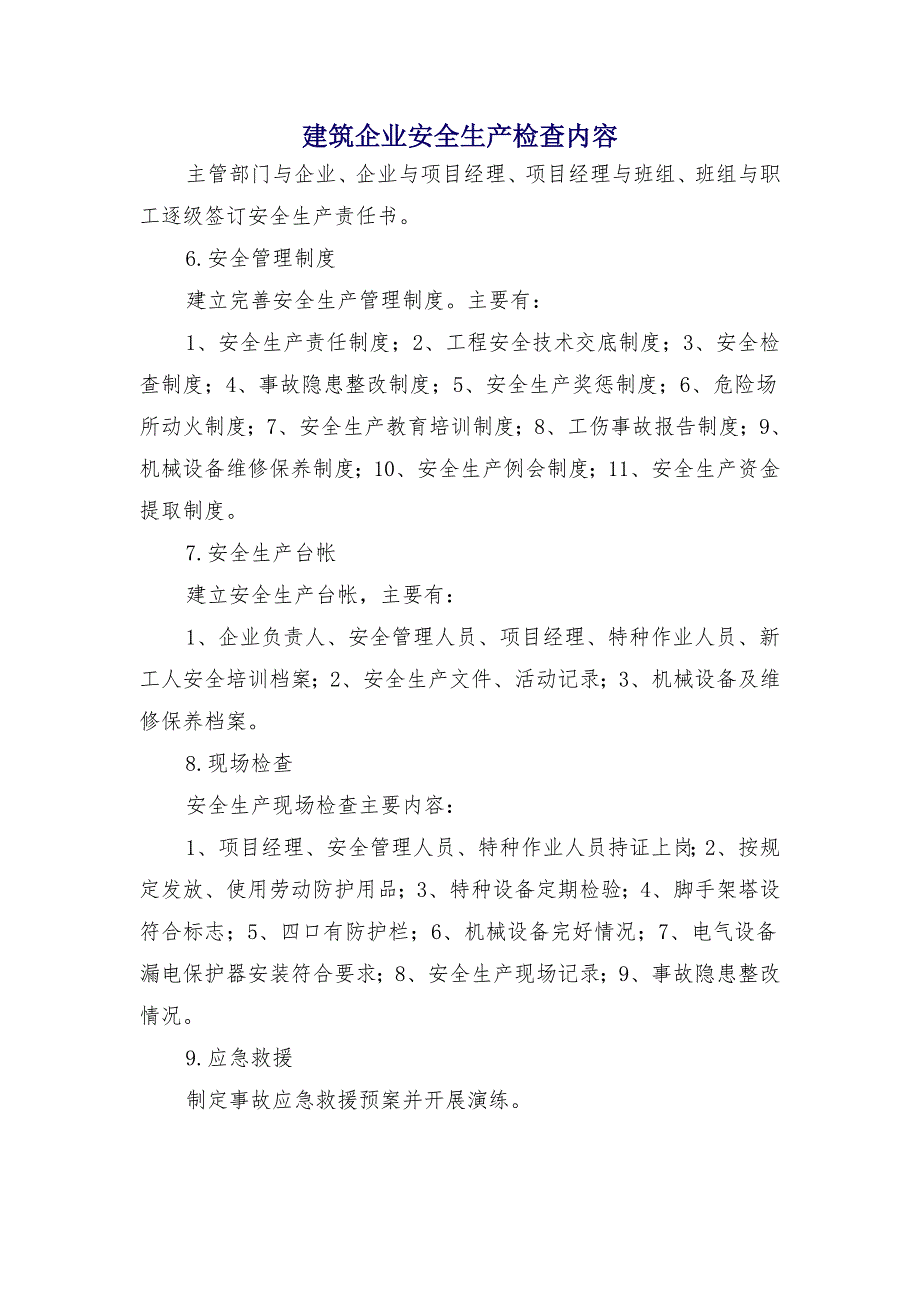 建筑企业安全生产检查内容

主管部门与企业、企业与项目经理、项目经理与班组、班组与职工逐级签订安全生产责任书。

6.安全管理制度

建立完善安全生产管理制度。主要有：

1、安全生产责任制度；2、工程安全技术交底制度；3、安全检查制度；4、事故隐患整改制度；5、安全生产奖惩制度；6、危险场所动火制度；7、安全生产教育培训制度；8、工伤事故报告制度；9、机械设备维修保养制度；10、安全生产例会制度；11、安全生产资金提取制度。

7.安全生产台帐

建立安全生产台帐，主要有：

1、企业负责人、安全管理人员、项目经理、特种作业人员、新工人安全培训档案；2、安全生产文件、活动记录；3、机械设备及维修保养档案。

8.现场检查

安全生产现场检查主要内容：

1、项目经理、安全管理人员、特种作业人员持证上岗；2、按规定发放、使用劳动防护用品；3、特种设备定期检验；4、脚手架搭设符合标志；5、四口有防护栏；6、机械设备完好情况；7、电气设备漏电保护器安装符合要求；8、安全生产现场记录；9、事故隐患整改情况。

9.应急救援

制定事故应急救援预案并开展演练。